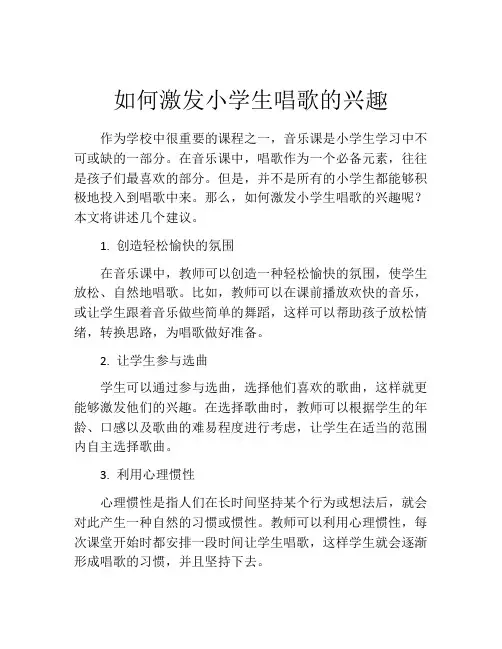 如何激发小学生唱歌的兴趣

作为学校中很重要的课程之一，音乐课是小学生学习中不可或缺的一部分。在音乐课中，唱歌作为一个必备元素，往往是孩子们最喜欢的部分。但是，并不是所有的小学生都能够积极地投入到唱歌中来。那么，如何激发小学生唱歌的兴趣呢？本文将讲述几个建议。

1. 创造轻松愉快的氛围

在音乐课中，教师可以创造一种轻松愉快的氛围，使学生放松、自然地唱歌。比如，教师可以在课前播放欢快的音乐，或让学生跟着音乐做些简单的舞蹈，这样可以帮助孩子放松情绪，转换思路，为唱歌做好准备。

2. 让学生参与选曲

学生可以通过参与选曲，选择他们喜欢的歌曲，这样就更能够激发他们的兴趣。在选择歌曲时，教师可以根据学生的年龄、口感以及歌曲的难易程度进行考虑，让学生在适当的范围内自主选择歌曲。

3. 利用心理惯性

心理惯性是指人们在长时间坚持某个行为或想法后，就会对此产生一种自然的习惯或惯性。教师可以利用心理惯性，每次课堂开始时都安排一段时间让学生唱歌，这样学生就会逐渐形成唱歌的习惯，并且坚持下去。